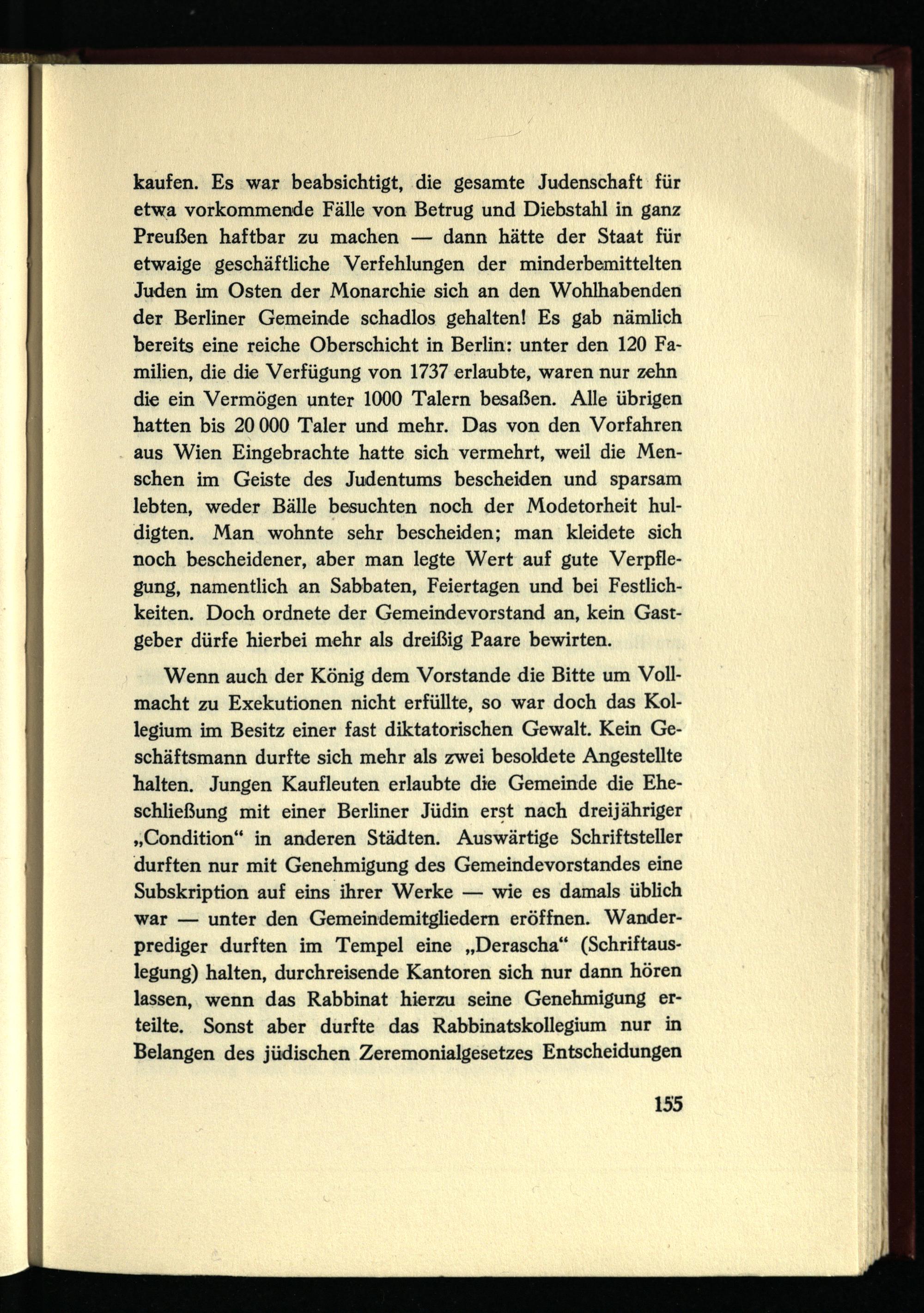 kaufen. Es war beabsichtigt, die gesamte Judenschaft für etwa vorkommende Fälle von Betrug und Diebstahl in ganz Preußen haftbar zu machen — dann hätte der Staat für etwaige geschäftliche Verfehlungen der minderbemittelten Juden im Osten der Monarchie sich an den Wohlhabenden der Berliner Gemeinde schadlos gehalten! Es gab nämlich bereits eine reiche Oberschicht in Berlin: unter den 120 Familien, die die Verfügung von 1737 erlaubte, waren nur zehn die ein Vermögen unter 1000 Talern besaßen. Alle übrigen hatten bis 20 000 Taler und mehr. Das von den Vorfahren aus Wien Eingebrachte hatte sich vermehrt, weil die Menschen im Geiste des Judentums bescheiden und sparsam lebten, weder Bälle besuchten noch der Modetorheit huldigten. Man wohnte sehr bescheiden; man kleidete sich noch bescheidener, aber man legte Wert auf gute Verpflegung, namentlich an Sabbaten, Feiertagen und bei Festlichkeiten. Doch ordnete der Gemeindevorstand an, kein Gastgeber dürfe hierbei mehr als dreißig Paare bewirten.

Wenn auch der König dem Vorstande die Bitte um Vollmacht zu Exekutionen nicht erfüllte, so war doch das Kollegium im Besitz einer fast diktatorischen Gewalt. Kein Geschäftsmann durfte sich mehr als zwei besoldete Angestellte halten. Jungen Kaufleuten erlaubte die Gemeinde die Eheschließung mit einer Berliner Jüdin erst nach dreijähriger „Condition“ in anderen Städten. Auswärtige Schriftsteller durften nur mit Genehmigung des Gemeindevorstandes eine Subskription auf eins ihrer Werke — wie es damals üblich war — unter den Gemeindemitgliedern eröffnen. Wanderprediger durften im Tempel eine „Derascha“ (Schriftauslegung) halten, durchreisende Kantoren sich nur dann hören lassen, wenn das Rabbinat hierzu seine Genehmigung erteilte. Sonst aber durfte das Rabbinatskollegium nur in Belangen des jüdischen Zeremonialgesetzes Entscheidungen

155